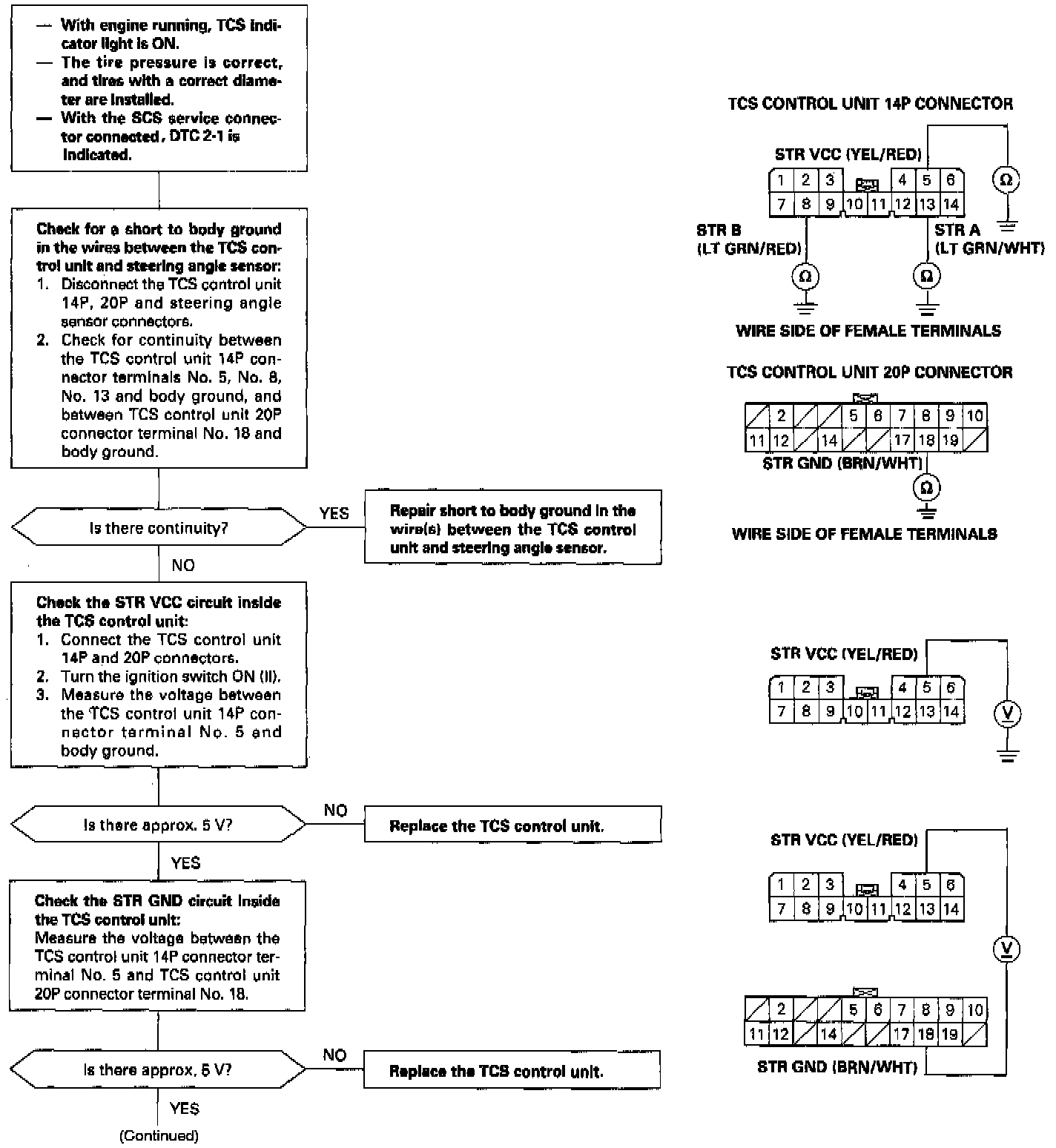 — With engine running, TCS indicator light is ON.
— The tire pressure is correct, and tires with a correct diameter are installed.
— With the SCS service connector connected, DTC 2-1 is indicated.

Check for a short to body ground in the wires between the TCS control unit and steering angle sensor:
1. Disconnect the TCS control unit 14P, 20P and steering angle sensor connectors.
2. Check for continuity between the TCS control unit 14P connector terminals No. 5, No. 8, No. 13 and body ground, and between TCS control unit 20P connector terminal No. 18 and body ground.

Is there continuity?

YES

Repair short to body ground in the wire(s) between the TCS control unit and steering angle sensor.

NO

Check the STR VCC circuit inside the TCS control unit:
1. Connect the TCS control unit 14P and 20P connectors.
2. Turn the ignition switch ON (II).
3. Measure the voltage between the TCS control unit 14P connector terminal No. 5 and body ground.

Is there approx. 5 V?

NO

Replace the TCS control unit.

YES

Check the STR GND circuit inside the TCS control unit:
Measure the voltage between the TCS control unit 14P connector terminal No. 5 and TCS control unit 20P connector terminal No. 18.

Is there approx. 5 V?

NO

Replace the TCS control unit.

YES

(Continued)

TCS CONTROL UNIT 14P CONNECTOR

STR VCC (YEL/RED)

1 2 3 4 5 6
7 8 9 10 11 12 13 14

Ω

STR B
(LT GRN/RED)

STR A
(LT GRN/WHT)

Ω Ω

WIRE SIDE OF FEMALE TERMINALS

TCS CONTROL UNIT 20P CONNECTOR

2 5 6 7 8 9 10
11 12 14 17 18 19

STR GND (BRN/WHT)

Ω

WIRE SIDE OF FEMALE TERMINALS

STR VCC (YEL/RED)

1 2 3 4 5 6
7 8 9 10 11 12 13 14

V

STR VCC (YEL/RED)

1 2 3 4 5 6
7 8 9 10 11 12 13 14

V

2 5 6 7 8 9 10
11 12 14 17 18 19

STR GND (BRN/WHT)